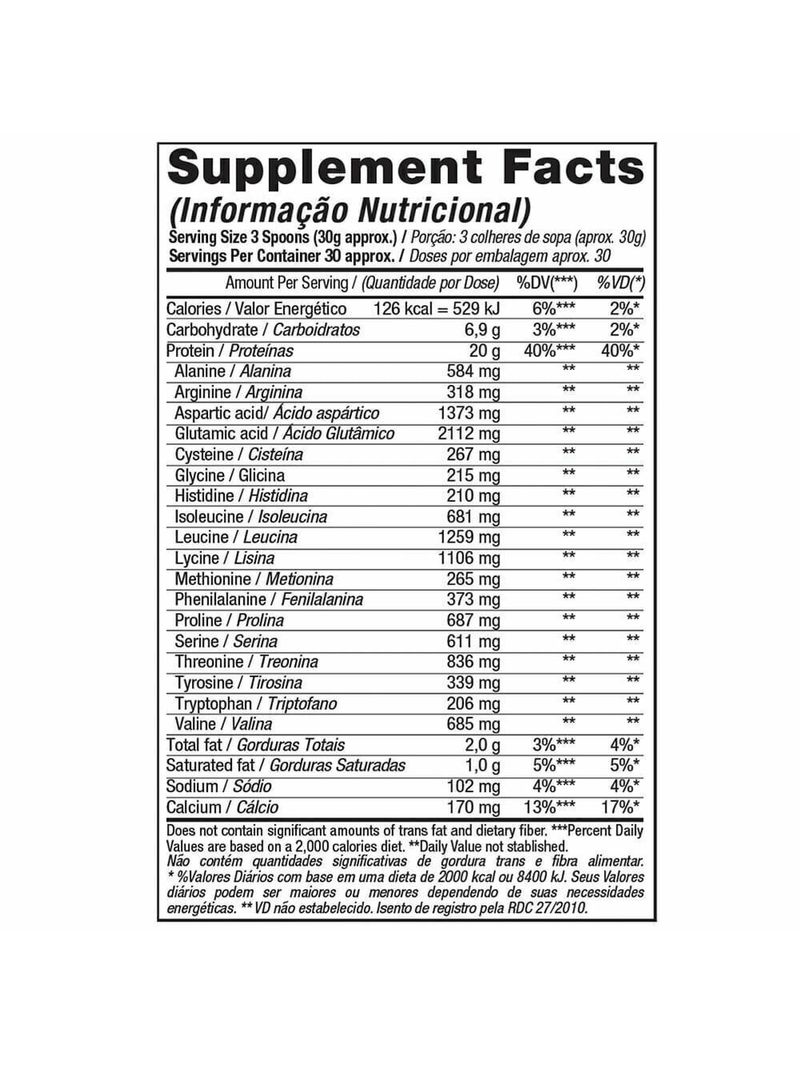 Supplement Facts
(Informação Nutricional)
Serving Size 3 Spoons (30g approx.) / Porção: 3 colheres de sopa (aprox. 30g)
Servings Per Container 30 approx. / Doses por embalagem aprox. 30

| Amount Per Serving / (Quantidade por Dose) | | %DV(***) | %VD(*) |
|---|---|---|---|
| Calories / Valor Energético | 126 kcal = 529 kJ | 6%*** | 2%* |
| Carbohydrate / Carboidratos | 6,9 g | 3%*** | 2%* |
| Protein / Proteínas | 20 g | 40%*** | 40%* |
| Alanine / Alanina | 584 mg | ** | ** |
| Arginine / Arginina | 318 mg | ** | ** |
| Aspartic acid/ Ácido aspártico | 1373 mg | ** | ** |
| Glutamic acid / Ácido Glutâmico | 2112 mg | ** | ** |
| Cysteine / Cisteína | 267 mg | ** | ** |
| Glycine / Glicina | 215 mg | ** | ** |
| Histidine / Histidina | 210 mg | ** | ** |
| Isoleucine / Isoleucina | 681 mg | ** | ** |
| Leucine / Leucina | 1259 mg | ** | ** |
| Lycine / Lisina | 1106 mg | ** | ** |
| Methionine / Metionina | 265 mg | ** | ** |
| Phenilalanine / Fenilalanina | 373 mg | ** | ** |
| Proline / Prolina | 687 mg | ** | ** |
| Serine / Serina | 611 mg | ** | ** |
| Threonine / Treonina | 836 mg | ** | ** |
| Tyrosine / Tirosina | 339 mg | ** | ** |
| Tryptophan / Triptofano | 206 mg | ** | ** |
| Valine / Valina | 685 mg | ** | ** |
| Total fat / Gorduras Totais | 2,0 g | 3%*** | 4%* |
| Saturated fat / Gorduras Saturadas | 1,0 g | 5%*** | 5%* |
| Sodium / Sódio | 102 mg | 4%*** | 4%* |
| Calcium / Cálcio | 170 mg | 13%*** | 17%* |

Does not contain significant amounts of trans fat and dietary fiber. ***Percent Daily Values are based on a 2,000 calories diet. **Daily Value not stablished.
Não contém quantidades significativas de gordura trans e fibra alimentar. * %Valores Diários com base em uma dieta de 2000 kcal ou 8400 kJ. Seus Valores diários podem ser maiores ou menores dependendo de suas necessidades energéticas. ** VD não estabelecido. Isento de registro pela RDC 27/2010.